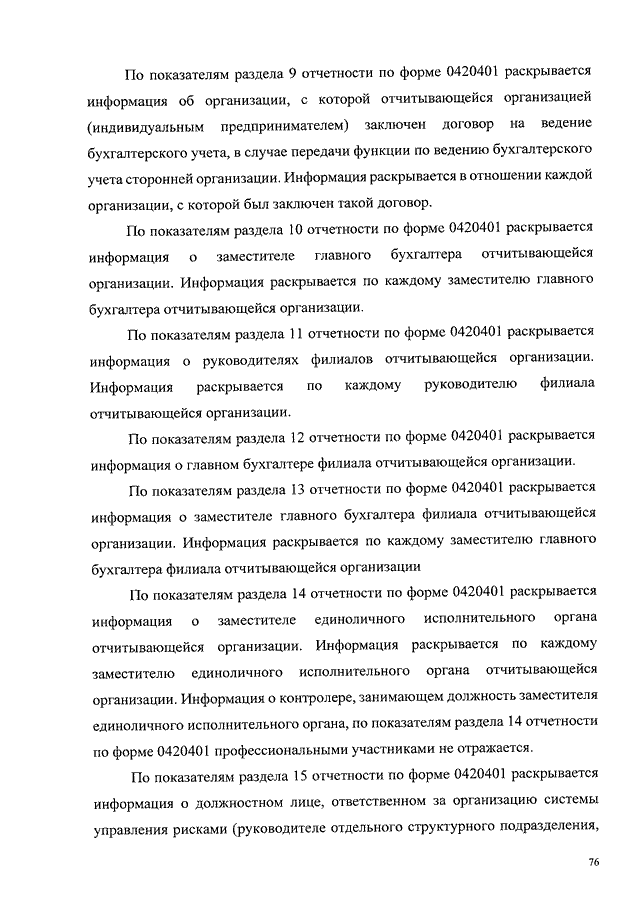 По показателям раздела 9 отчетности по форме 0420401 раскрывается информация об организации, с которой отчитывающейся организацией (индивидуальным предпринимателем) заключен договор на ведение бухгалтерского учета, в случае передачи функции по ведению бухгалтерского учета сторонней организации. Информация раскрывается в отношении каждой организации, с которой был заключен такой договор.

По показателям раздела 10 отчетности по форме 0420401 раскрывается информация о заместителе главного бухгалтера отчитывающейся организации. Информация раскрывается по каждому заместителю главного бухгалтера отчитывающейся организации.

По показателям раздела 11 отчетности по форме 0420401 раскрывается информация о руководителях филиалов отчитывающейся организации. Информация раскрывается по каждому руководителю филиала отчитывающейся организации.

По показателям раздела 12 отчетности по форме 0420401 раскрывается информация о главном бухгалтере филиала отчитывающейся организации.

По показателям раздела 13 отчетности по форме 0420401 раскрывается информация о заместителе главного бухгалтера филиала отчитывающейся организации. Информация раскрывается по каждому заместителю главного бухгалтера филиала отчитывающейся организации

По показателям раздела 14 отчетности по форме 0420401 раскрывается информация о заместителе единоличного исполнительного органа отчитывающейся организации. Информация раскрывается по каждому заместителю единоличного исполнительного органа отчитывающейся организации. Информация о контролере, занимающем должность заместителя единоличного исполнительного органа, по показателям раздела 14 отчетности по форме 0420401 профессиональными участниками не отражается.

По показателям раздела 15 отчетности по форме 0420401 раскрывается информация о должностном лице, ответственном за организацию системы управления рисками (руководителе отдельного структурного подразделения,

76